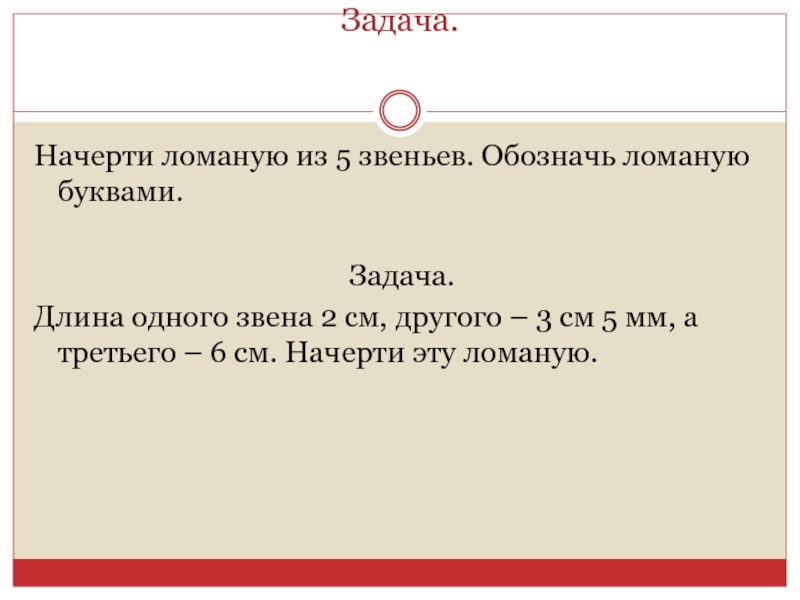 Задача.

Начерти ломаную из 5 звеньев. Обозначь ломаную буквами.

Задача.

Длина одного звена 2 см, другого – 3 см 5 мм, а третьего – 6 см. Начерти эту ломаную.